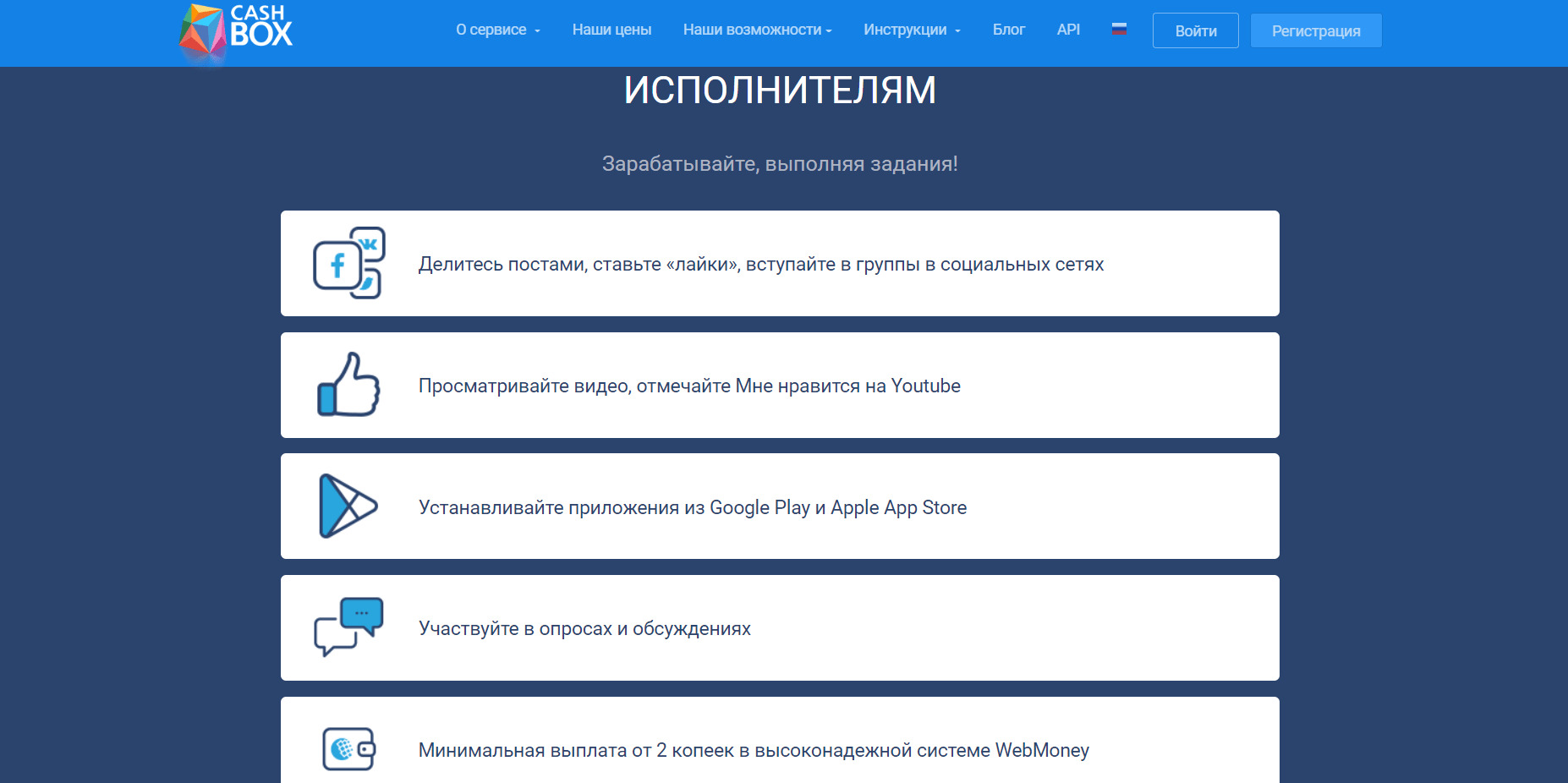 CASH BOX

О сервисе Наши цены Наши возможности Инструкции Блог API Войти Регистрация

ИСПОЛНИТЕЛЯМ

Зарабатывайте, выполняя задания!

Делитесь постами, ставьте «лайки», вступайте в группы в социальных сетях

Просматривайте видео, отмечайте Мне нравится на Youtube

Устанавливайте приложения из Google Play и Apple App Store

Участвуйте в опросах и обсуждениях

Минимальная выплата от 2 копеек в высоконадежной системе WebMoney